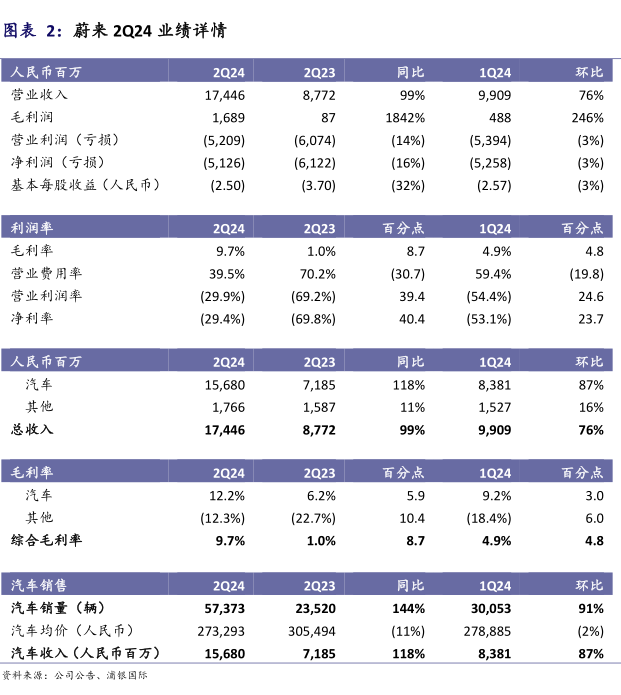 图表 2：蔚来 2Q24 业绩详情

| 人民币百万 | 2Q24 | 2Q23 | 同比 | 1Q24 | 环比 |
|---|---|---|---|---|---|
| 营业收入 | 17,446 | 8,772 | 99% | 9,909 | 76% |
| 毛利润 | 1,689 | 87 | 1842% | 488 | 246% |
| 营业利润（亏损） | (5,209) | (6,074) | (14%) | (5,394) | (3%) |
| 净利润（亏损） | (5,126) | (6,122) | (16%) | (5,258) | (3%) |
| 基本每股收益（人民币） | (2.50) | (3.70) | (32%) | (2.57) | (3%) |

| 利润率 | 2Q24 | 2Q23 | 百分点 | 1Q24 | 百分点 |
|---|---|---|---|---|---|
| 毛利率 | 9.7% | 1.0% | 8.7 | 4.9% | 4.8 |
| 营业费用率 | 39.5% | 70.2% | (30.7) | 59.4% | (19.8) |
| 营业利润率 | (29.9%) | (69.2%) | 39.4 | (54.4%) | 24.6 |
| 净利率 | (29.4%) | (69.8%) | 40.4 | (53.1%) | 23.7 |

| 人民币百万 | 2Q24 | 2Q23 | 同比 | 1Q24 | 环比 |
|---|---|---|---|---|---|
| 汽车 | 15,680 | 7,185 | 118% | 8,381 | 87% |
| 其他 | 1,766 | 1,587 | 11% | 1,527 | 16% |
| 总收入 | 17,446 | 8,772 | 99% | 9,909 | 76% |

| 毛利率 | 2Q24 | 2Q23 | 百分点 | 1Q24 | 百分点 |
|---|---|---|---|---|---|
| 汽车 | 12.2% | 6.2% | 5.9 | 9.2% | 3.0 |
| 其他 | (12.3%) | (22.7%) | 10.4 | (18.4%) | 6.0 |
| 综合毛利率 | 9.7% | 1.0% | 8.7 | 4.9% | 4.8 |

| 汽车销售 | 2Q24 | 2Q23 | 同比 | 1Q24 | 环比 |
|---|---|---|---|---|---|
| 汽车销量（辆） | 57,373 | 23,520 | 144% | 30,053 | 91% |
| 汽车均价（人民币） | 273,293 | 305,494 | (11%) | 278,885 | (2%) |
| 汽车收入（人民币百万） | 15,680 | 7,185 | 118% | 8,381 | 87% |

资料来源：公司公告、浦银国际